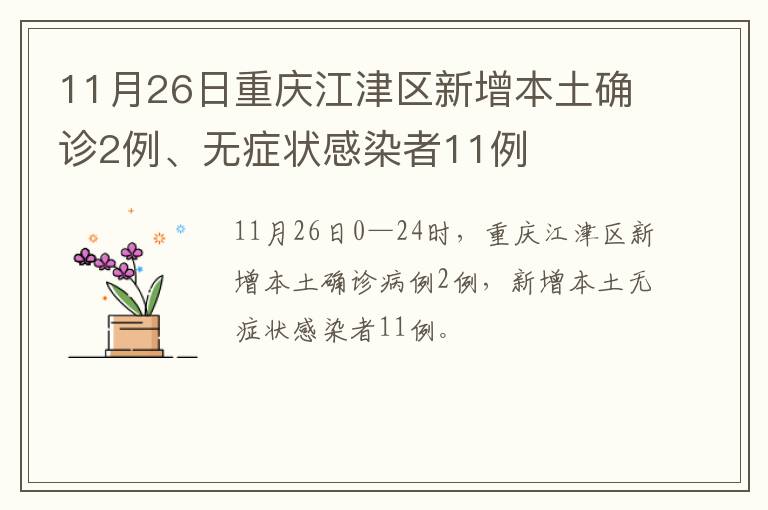 11月26日重庆江津区新增本土确诊2例、无症状感染者11例

11月26日0—24时，重庆江津区新增本土确诊病例2例，新增本土无症状感染者11例。